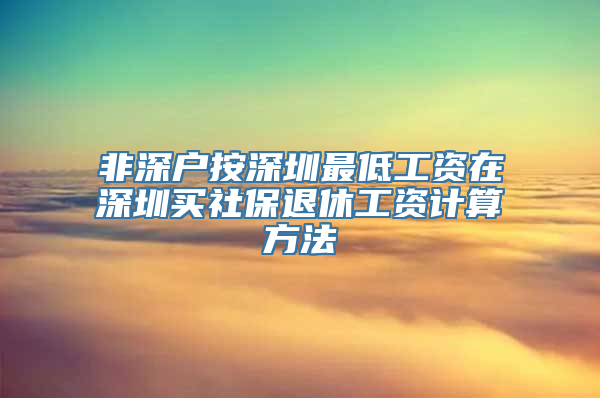 非深户按深圳最低工资在深圳买社保退休工资计算方法